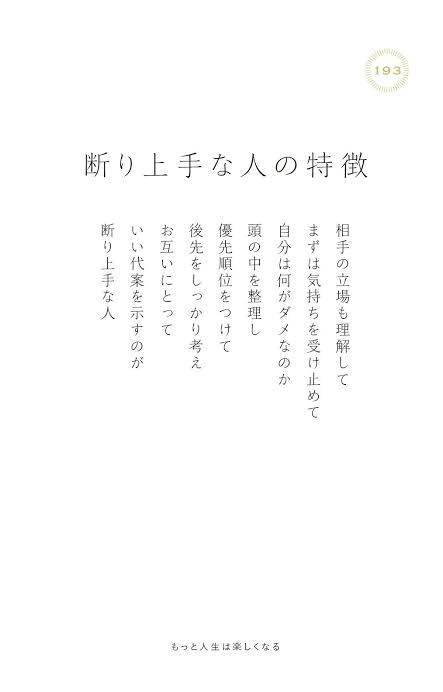 193

断り上手な人の特徴

相手の立場も理解して
まずは気持ちを受け止めて
自分は何がダメなのか
頭の中を整理し
優先順位をつけて
後先をしっかり考え
お互いにとって
いい代案を示すのが
断り上手な人

もっと人生は楽しくなる